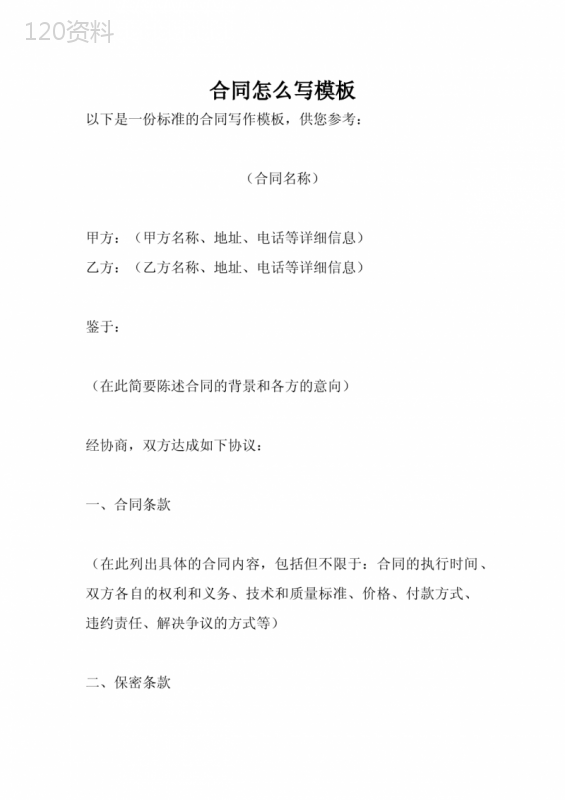 120资料

合同怎么写模板

以下是一份标准的合同写作模板，供您参考：

（合同名称）

甲方：（甲方名称、地址、电话等详细信息）
乙方：（乙方名称、地址、电话等详细信息）

鉴于：

（在此简要陈述合同的背景和各方的意向）

经协商，双方达成如下协议：

一、合同条款

（在此列出具体的合同内容，包括但不限于：合同的执行时间、双方各自的权利和义务、技术和质量标准、价格、付款方式、违约责任、解决争议的方式等）

二、保密条款